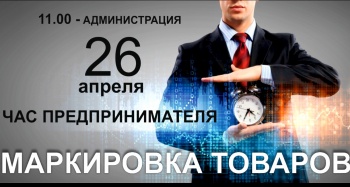 11.00 - АДМИНИСТРАЦИЯ

26
апреля

ЧАС ПРЕДПРИНИМАТЕЛЯ

МАРКИРОВКА ТОВАРОВ